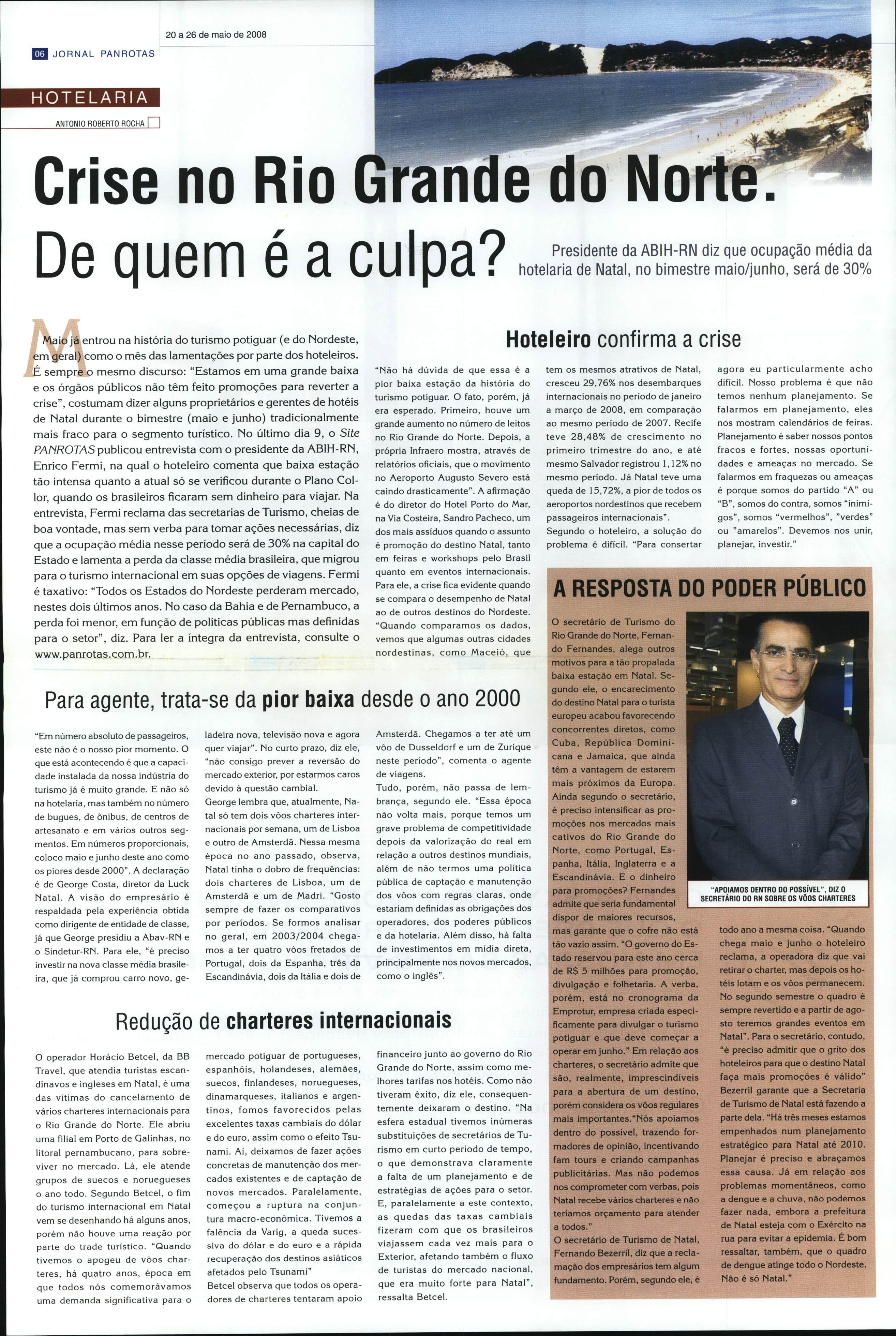 20 a 26 de maio de 2008

06 JORNAL PANROTAS

HOTELARIA

ANTONIO ROBERTO ROCHA

Crise no Rio Grande do Norte. De quem é a culpa?

Presidente da ABIH-RN diz que ocupação média da hotelaria de Natal, no bimestre maio/junho, será de 30%

Maio já entrou na história do turismo potiguar (e do Nordeste, em geral) como o mês das lamentações por parte dos hoteleiros. É sempre o mesmo discurso: "Estamos em uma grande baixa e os órgãos públicos não têm feito promoções para reverter a crise", costumam dizer alguns proprietários e gerentes de hotéis de Natal durante o bimestre (maio e junho) tradicionalmente mais fraco para o segmento turístico. No último dia 9, o Site PANROTAS publicou entrevista com o presidente da ABIH-RN, Enrico Fermi, na qual o hoteleiro comenta que baixa estação tão intensa quanto a atual só se verificou durante o Plano Collor, quando os brasileiros ficaram sem dinheiro para viajar. Na entrevista, Fermi reclama das secretarias de Turismo, cheias de boa vontade, mas sem verba para tomar ações necessárias, diz que a ocupação média nesse período será de 30% na capital do Estado e lamenta a perda da classe média brasileira, que migrou para o turismo internacional em suas opções de viagens. Fermi é taxativo: "Todos os Estados do Nordeste perderam mercado, nestes dois últimos anos. No caso da Bahia e de Pernambuco, a perda foi menor, em função de políticas públicas mas definidas para o setor", diz. Para ler a íntegra da entrevista, consulte o www.panrotas.com.br.

Hoteleiro confirma a crise

"Não há dúvida de que essa é a pior baixa estação da história do turismo potiguar. O fato, porém, já era esperado. Primeiro, houve um grande aumento no número de leitos no Rio Grande do Norte. Depois, a própria Infraero mostra, através de relatórios oficiais, que o movimento no Aeroporto Augusto Severo está caindo drasticamente". A afirmação é do diretor do Hotel Porto do Mar, na Via Costeira, Sandro Pacheco, um dos mais assíduos quando o assunto é promoção do destino Natal, tanto em feiras e workshops pelo Brasil quanto em eventos internacionais. Para ele, a crise fica evidente quando se compara o desempenho de Natal ao de outros destinos do Nordeste. "Quando comparamos os dados, vemos que algumas outras cidades nordestinas, como Maceió, que tem os mesmos atrativos de Natal, cresceu 29,76% nos desembarques internacionais no período de janeiro a março de 2008, em comparação ao mesmo período de 2007. Recife teve 28,48% de crescimento no primeiro trimestre do ano, e até mesmo Salvador registrou 1,12% no mesmo período. Já Natal teve uma queda de 15,72%, a pior de todos os aeroportos nordestinos que recebem passageiros internacionais".
Segundo o hoteleiro, a solução do problema é difícil. "Para consertar agora eu particularmente acho difícil. Nosso problema é que não temos nenhum planejamento. Se falarmos em planejamento, eles nos mostram calendários de feiras. Planejamento é saber nossos pontos fracos e fortes, nossas oportunidades e ameaças no mercado. Se falarmos em fraquezas ou ameaças é porque somos do partido "A" ou "B", somos do contra, somos "inimigos", somos "vermelhos", "verdes" ou "amarelos". Devemos nos unir, planejar, investir."

Para agente, trata-se da pior baixa desde o ano 2000

"Em número absoluto de passageiros, este não é o nosso pior momento. O que está acontecendo é que a capacidade instalada da nossa indústria do turismo já é muito grande. E não só na hotelaria, mas também no número de bugues, de ônibus, de centros de artesanato e em vários outros segmentos. Em números proporcionais, coloco maio e junho deste ano como os piores desde 2000". A declaração é de George Costa, diretor da Luck Natal. A visão do empresário é respaldada pela experiência obtida como dirigente de entidade de classe, já que George presidiu a Abav-RN e o Sindetur-RN. Para ele, "é preciso investir na nova classe média brasileira, que já comprou carro novo, geladeira nova, televisão nova e agora quer viajar". No curto prazo, diz ele, "não consigo prever a reversão do mercado exterior, por estarmos caros devido à questão cambial.
George lembra que, atualmente, Natal só tem dois vôos charteres internacionais por semana, um de Lisboa e outro de Amsterdã. Nessa mesma época no ano passado, observa, Natal tinha o dobro de frequências: dois charteres de Lisboa, um de Amsterdã e um de Madri. "Gosto sempre de fazer os comparativos por períodos. Se formos analisar no geral, em 2003/2004 chegamos a ter quatro vôos fretados de Portugal, dois da Espanha, três da Escandinávia, dois da Itália e dois de Amsterdã. Chegamos a ter até um vôo de Dusseldorf e um de Zurique neste período", comenta o agente de viagens.
Tudo, porém, não passa de lembrança, segundo ele. "Essa época não volta mais, porque temos um grave problema de competitividade depois da valorização do real em relação a outros destinos mundiais, além de não termos uma política pública de captação e manutenção dos vôos com regras claras, onde estariam definidas as obrigações dos operadores, dos poderes públicos e da hotelaria. Além disso, há falta de investimentos em mídia direta, principalmente nos novos mercados, como o inglês".

Redução de charteres internacionais

O operador Horácio Betcel, da BB Travel, que atendia turistas escandinavos e ingleses em Natal, é uma das vítimas do cancelamento de vários charteres internacionais para o Rio Grande do Norte. Ele abriu uma filial em Porto de Galinhas, no litoral pernambucano, para sobreviver no mercado. Lá, ele atende grupos de suecos e noruegueses o ano todo. Segundo Betcel, o fim do turismo internacional em Natal vem se desenhando há alguns anos, porém não houve uma reação por parte do trade turístico. "Quando tivemos o apogeu de vôos charteres, há quatro anos, época em que todos nós comemorávamos uma demanda significativa para o mercado potiguar de portugueses, espanhóis, holandeses, alemães, suecos, finlandeses, noruegueses, dinamarqueses, italianos e argentinos, fomos favorecidos pelas excelentes taxas cambiais do dólar e do euro, assim como o efeito Tsunami. Aí, deixamos de fazer ações concretas de manutenção dos mercados existentes e de captação de novos mercados. Paralelamente, começou a ruptura na conjuntura macro-econômica. Tivemos a falência da Varig, a queda sucessiva do dólar e do euro e a rápida recuperação dos destinos asiáticos afetados pelo Tsunami"
Betcel observa que todos os operadores de charteres tentaram apoio financeiro junto ao governo do Rio Grande do Norte, assim como melhores tarifas nos hotéis. Como não tiveram êxito, diz ele, consequentemente deixaram o destino. "Na esfera estadual tivemos inúmeras substituições de secretários de Turismo em curto período de tempo, o que demonstrava claramente a falta de um planejamento e de estratégias de ações para o setor. E, paralelamente a este contexto, as quedas das taxas cambiais fizeram com que os brasileiros viajassem cada vez mais para o Exterior, afetando também o fluxo de turistas do mercado nacional, que era muito forte para Natal", ressalta Betcel.

A RESPOSTA DO PODER PÚBLICO

O secretário de Turismo do Rio Grande do Norte, Fernando Fernandes, alega outros motivos para a tão propalada baixa estação em Natal. Segundo ele, o encarecimento do destino Natal para o turista europeu acabou favorecendo concorrentes diretos, como Cuba, República Dominicana e Jamaica, que ainda têm a vantagem de estarem mais próximos da Europa. Ainda segundo o secretário, é preciso intensificar as promoções nos mercados mais cativos do Rio Grande do Norte, como Portugal, Espanha, Itália, Inglaterra e a Escandinávia. E o dinheiro para promoções? Fernandes admite que seria fundamental dispor de maiores recursos, mas garante que o cofre não está tão vazio assim. "O governo do Estado reservou para este ano cerca de R$ 5 milhões para promoção, divulgação e folhetaria. A verba, porém, está no cronograma da Emprotur, empresa criada especificamente para divulgar o turismo potiguar e que deve começar a operar em junho." Em relação aos charteres, o secretário admite que são, realmente, imprescindíveis para a abertura de um destino, porém considera os vôos regulares mais importantes."Nós apoiamos dentro do possível, trazendo formadores de opinião, incentivando fam tours e criando campanhas publicitárias. Mas não podemos nos comprometer com verbas, pois Natal recebe vários charteres e não teríamos orçamento para atender a todos."
O secretário de Turismo de Natal, Fernando Bezerril, diz que a reclamação dos empresários tem algum fundamento. Porém, segundo ele, é todo ano a mesma coisa. "Quando chega maio e junho o hoteleiro reclama, a operadora diz que vai retirar o charter, mas depois os hotéis lotam e os vôos permanecem. No segundo semestre o quadro é sempre revertido e a partir de agosto teremos grandes eventos em Natal". Para o secretário, contudo, "é preciso admitir que o grito dos hoteleiros para que o destino Natal faça mais promoções é válido" Bezerril garante que a Secretaria de Turismo de Natal está fazendo a parte dela. "Há três meses estamos empenhados num planejamento estratégico para Natal até 2010. Planejar é preciso e abraçamos essa causa. Já em relação aos problemas momentâneos, como a dengue e a chuva, não podemos fazer nada, embora a prefeitura de Natal esteja com o Exército na rua para evitar a epidemia. É bom ressaltar, também, que o quadro de dengue atinge todo o Nordeste. Não é só Natal."

"APOIAMOS DENTRO DO POSSÍVEL", DIZ O SECRETÁRIO DO RN SOBRE OS VÔOS CHARTERES